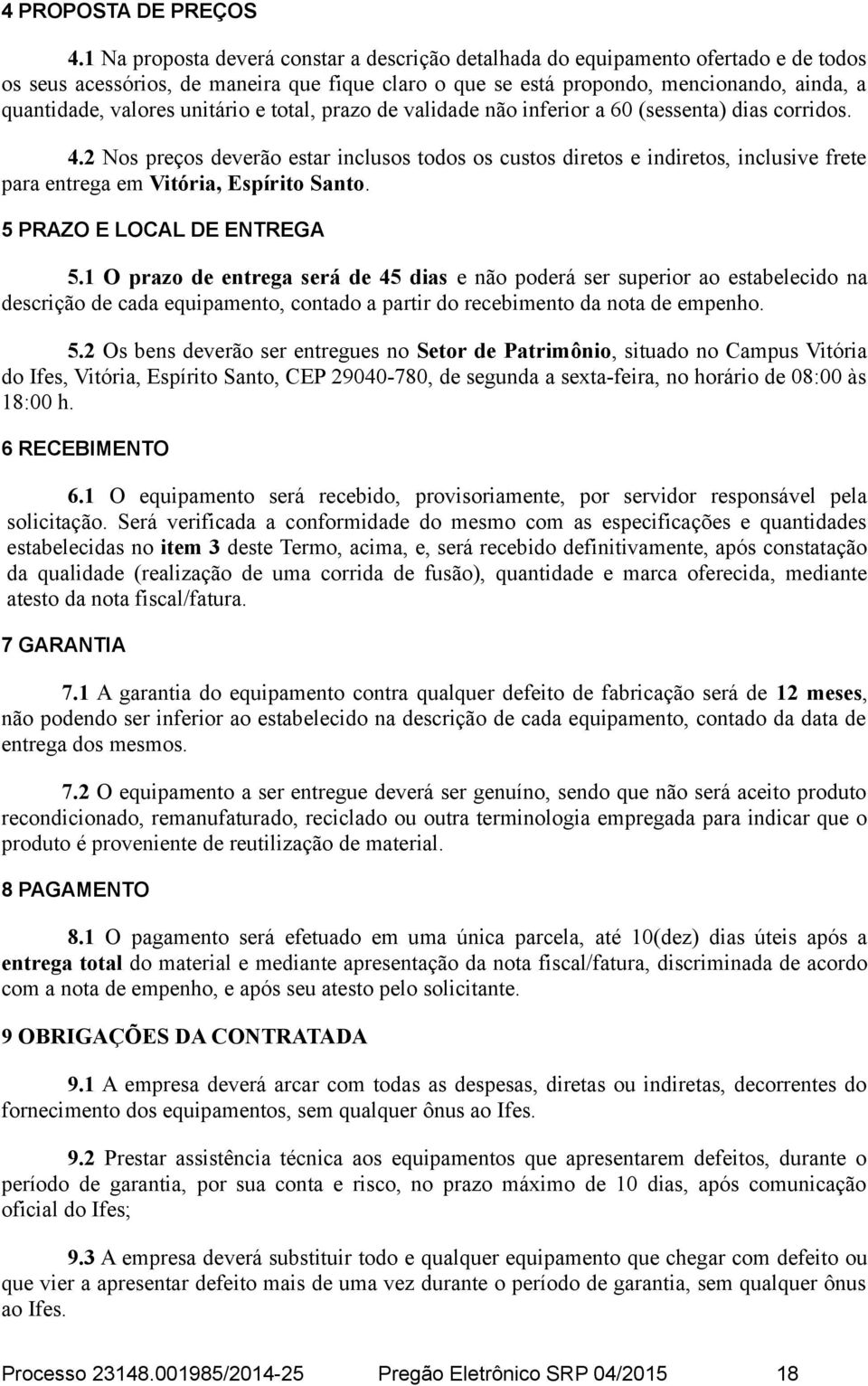 4 PROPOSTA DE PREÇOS

4.1 Na proposta deverá constar a descrição detalhada do equipamento ofertado e de todos os seus acessórios, de maneira que fique claro o que se está propondo, mencionando, ainda, a quantidade, valores unitário e total, prazo de validade não inferior a 60 (sessenta) dias corridos.

4.2 Nos preços deverão estar inclusos todos os custos diretos e indiretos, inclusive frete para entrega em Vitória, Espírito Santo.

5 PRAZO E LOCAL DE ENTREGA

5.1 O prazo de entrega será de 45 dias e não poderá ser superior ao estabelecido na descrição de cada equipamento, contado a partir do recebimento da nota de empenho.

5.2 Os bens deverão ser entregues no Setor de Patrimônio, situado no Campus Vitória do Ifes, Vitória, Espírito Santo, CEP 29040-780, de segunda a sexta-feira, no horário de 08:00 às 18:00 h.

6 RECEBIMENTO

6.1 O equipamento será recebido, provisoriamente, por servidor responsável pela solicitação. Será verificada a conformidade do mesmo com as especificações e quantidades estabelecidas no item 3 deste Termo, acima, e, será recebido definitivamente, após constatação da qualidade (realização de uma corrida de fusão), quantidade e marca oferecida, mediante atesto da nota fiscal/fatura.

7 GARANTIA

7.1 A garantia do equipamento contra qualquer defeito de fabricação será de 12 meses, não podendo ser inferior ao estabelecido na descrição de cada equipamento, contado da data de entrega dos mesmos.

7.2 O equipamento a ser entregue deverá ser genuíno, sendo que não será aceito produto recondicionado, remanufaturado, reciclado ou outra terminologia empregada para indicar que o produto é proveniente de reutilização de material.

8 PAGAMENTO

8.1 O pagamento será efetuado em uma única parcela, até 10(dez) dias úteis após a entrega total do material e mediante apresentação da nota fiscal/fatura, discriminada de acordo com a nota de empenho, e após seu atesto pelo solicitante.

9 OBRIGAÇÕES DA CONTRATADA

9.1 A empresa deverá arcar com todas as despesas, diretas ou indiretas, decorrentes do fornecimento dos equipamentos, sem qualquer ônus ao Ifes.

9.2 Prestar assistência técnica aos equipamentos que apresentarem defeitos, durante o período de garantia, por sua conta e risco, no prazo máximo de 10 dias, após comunicação oficial do Ifes;

9.3 A empresa deverá substituir todo e qualquer equipamento que chegar com defeito ou que vier a apresentar defeito mais de uma vez durante o período de garantia, sem qualquer ônus ao Ifes.

Processo 23148.001985/2014-25 Pregão Eletrônico SRP 04/2015 18